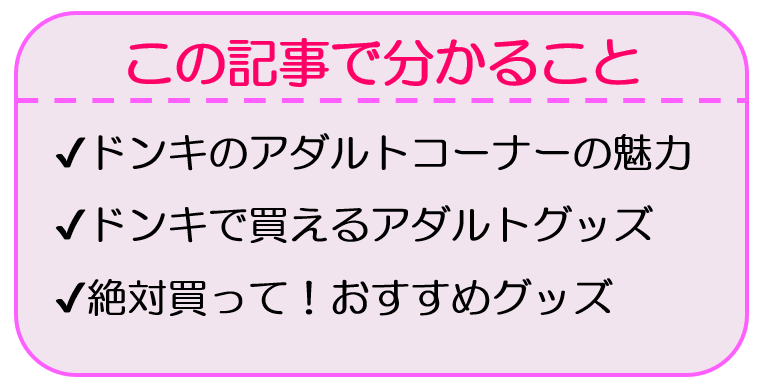 この記事で分かること

✔ドンキのアダルトコーナーの魅力

✔ドンキで買えるアダルトグッズ

✔絶対買って！おすすめグッズ